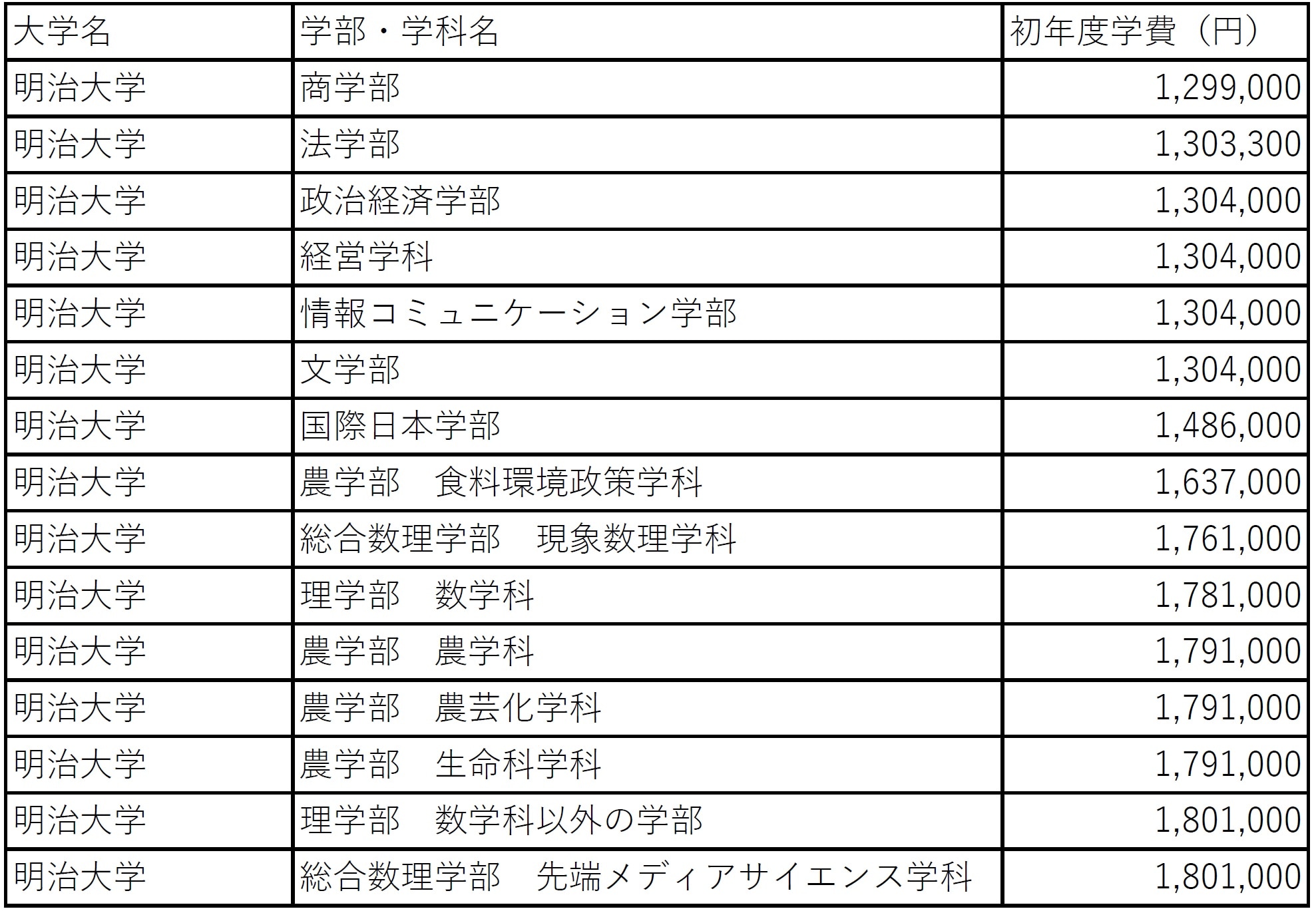 | 大学名 | 学部・学科名 | 初年度学費（円） |
|---|---|---|
| 明治大学 | 商学部 | 1,299,000 |
| 明治大学 | 法学部 | 1,303,300 |
| 明治大学 | 政治経済学部 | 1,304,000 |
| 明治大学 | 経営学科 | 1,304,000 |
| 明治大学 | 情報コミュニケーション学部 | 1,304,000 |
| 明治大学 | 文学部 | 1,304,000 |
| 明治大学 | 国際日本学部 | 1,486,000 |
| 明治大学 | 農学部　食料環境政策学科 | 1,637,000 |
| 明治大学 | 総合数理学部　現象数理学科 | 1,761,000 |
| 明治大学 | 理学部　数学科 | 1,781,000 |
| 明治大学 | 農学部　農学科 | 1,791,000 |
| 明治大学 | 農学部　農芸化学科 | 1,791,000 |
| 明治大学 | 農学部　生命科学科 | 1,791,000 |
| 明治大学 | 理学部　数学科以外の学部 | 1,801,000 |
| 明治大学 | 総合数理学部　先端メディアサイエンス学科 | 1,801,000 |